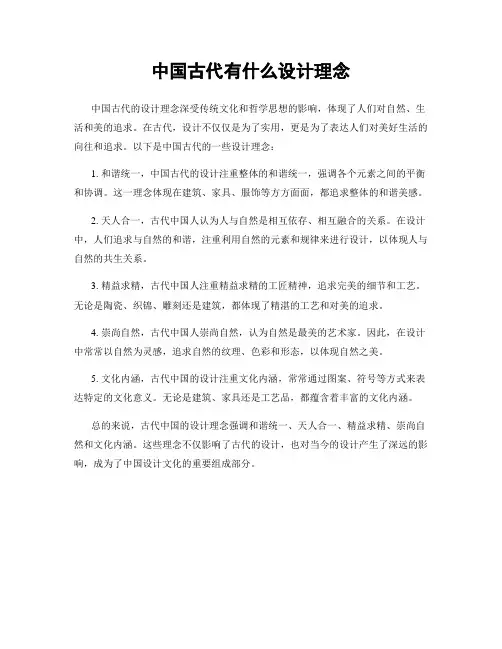 中国古代有什么设计理念

中国古代的设计理念深受传统文化和哲学思想的影响，体现了人们对自然、生活和美的追求。在古代，设计不仅仅是为了实用，更是为了表达人们对美好生活的向往和追求。以下是中国古代的一些设计理念：

1. 和谐统一，中国古代的设计注重整体的和谐统一，强调各个元素之间的平衡和协调。这一理念体现在建筑、家具、服饰等方方面面，都追求整体的和谐美感。

2. 天人合一，古代中国人认为人与自然是相互依存、相互融合的关系。在设计中，人们追求与自然的和谐，注重利用自然的元素和规律来进行设计，以体现人与自然的共生关系。

3. 精益求精，古代中国人注重精益求精的工匠精神，追求完美的细节和工艺。无论是陶瓷、织锦、雕刻还是建筑，都体现了精湛的工艺和对美的追求。

4. 崇尚自然，古代中国人崇尚自然，认为自然是最美的艺术家。因此，在设计中常常以自然为灵感，追求自然的纹理、色彩和形态，以体现自然之美。

5. 文化内涵，古代中国的设计注重文化内涵，常常通过图案、符号等方式来表达特定的文化意义。无论是建筑、家具还是工艺品，都蕴含着丰富的文化内涵。

总的来说，古代中国的设计理念强调和谐统一、天人合一、精益求精、崇尚自然和文化内涵。这些理念不仅影响了古代的设计，也对当今的设计产生了深远的影响，成为了中国设计文化的重要组成部分。